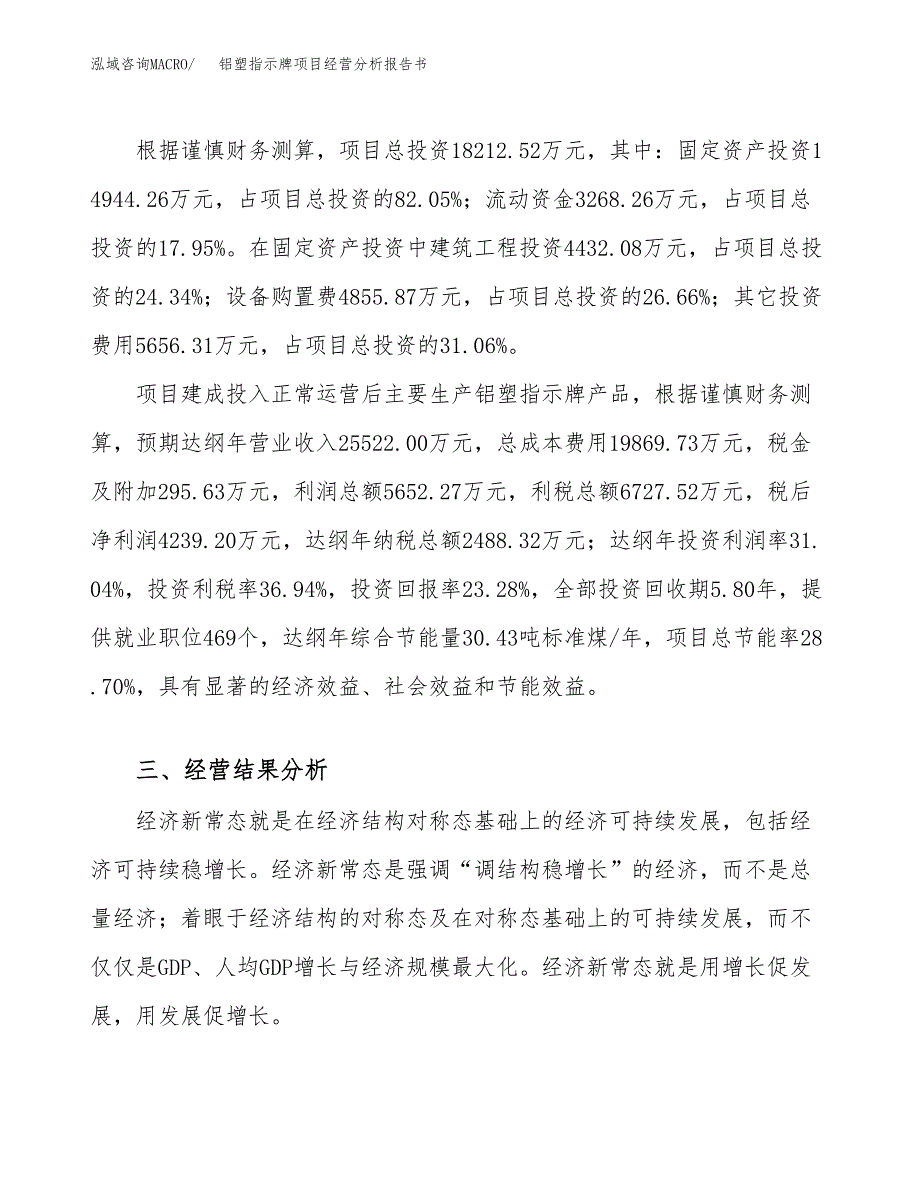 泓域咨询MACRO/ 铝塑指示牌项目经营分析报告书

根据谨慎财务测算，项目总投资18212.52万元，其中：固定资产投资14944.26万元，占项目总投资的82.05%；流动资金3268.26万元，占项目总投资的17.95%。在固定资产投资中建筑工程投资4432.08万元，占项目总投资的24.34%；设备购置费4855.87万元，占项目总投资的26.66%；其它投资费用5656.31万元，占项目总投资的31.06%。

项目建成投入正常运营后主要生产铝塑指示牌产品，根据谨慎财务测算，预期达纲年营业收入25522.00万元，总成本费用19869.73万元，税金及附加295.63万元，利润总额5652.27万元，利税总额6727.52万元，税后净利润4239.20万元，达纲年纳税总额2488.32万元；达纲年投资利润率31.04%，投资利税率36.94%，投资回报率23.28%，全部投资回收期5.80年，提供就业职位469个，达纲年综合节能量30.43吨标准煤/年，项目总节能率28.70%，具有显著的经济效益、社会效益和节能效益。

三、经营结果分析

经济新常态就是在经济结构对称态基础上的经济可持续发展，包括经济可持续稳增长。经济新常态是强调“调结构稳增长”的经济，而不是总量经济；着眼于经济结构的对称态及在对称态基础上的可持续发展，而不仅仅是GDP、人均GDP增长与经济规模最大化。经济新常态就是用增长促发展，用发展促增长。